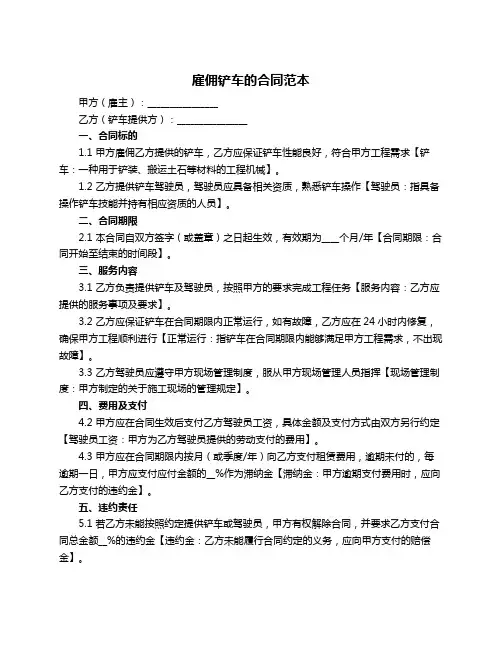 雇佣铲车的合同范本

甲方（雇主）：______________

乙方（铲车提供方）：______________

一、合同标的

1.1 甲方雇佣乙方提供的铲车，乙方应保证铲车性能良好，符合甲方工程需求【铲车：一种用于铲装、搬运土石等材料的工程机械】。

1.2 乙方提供铲车驾驶员，驾驶员应具备相关资质，熟悉铲车操作【驾驶员：指具备操作铲车技能并持有相应资质的人员】。

二、合同期限

2.1 本合同自双方签字（或盖章）之日起生效，有效期为____个月/年【合同期限：合同开始至结束的时间段】。

三、服务内容

3.1 乙方负责提供铲车及驾驶员，按照甲方的要求完成工程任务【服务内容：乙方应提供的服务事项及要求】。

3.2 乙方应保证铲车在合同期限内正常运行，如有故障，乙方应在 24 小时内修复，确保甲方工程顺利进行【正常运行：指铲车在合同期限内能够满足甲方工程需求，不出现故障】。

3.3 乙方驾驶员应遵守甲方现场管理制度，服从甲方现场管理人员指挥【现场管理制度：甲方制定的关于施工现场的管理规定】。

四、费用及支付

4.2 甲方应在合同生效后支付乙方驾驶员工资，具体金额及支付方式由双方另行约定【驾驶员工资：甲方为乙方驾驶员提供的劳动支付的费用】。

4.3 甲方应在合同期限内按月（或季度/年）向乙方支付租赁费用，逾期未付的，每逾期一日，甲方应支付应付金额的__%作为滞纳金【滞纳金：甲方逾期支付费用时，应向乙方支付的违约金】。

五、违约责任

5.1 若乙方未能按照约定提供铲车或驾驶员，甲方有权解除合同，并要求乙方支付合同总金额__%的违约金【违约金：乙方未能履行合同约定的义务，应向甲方支付的赔偿金】。